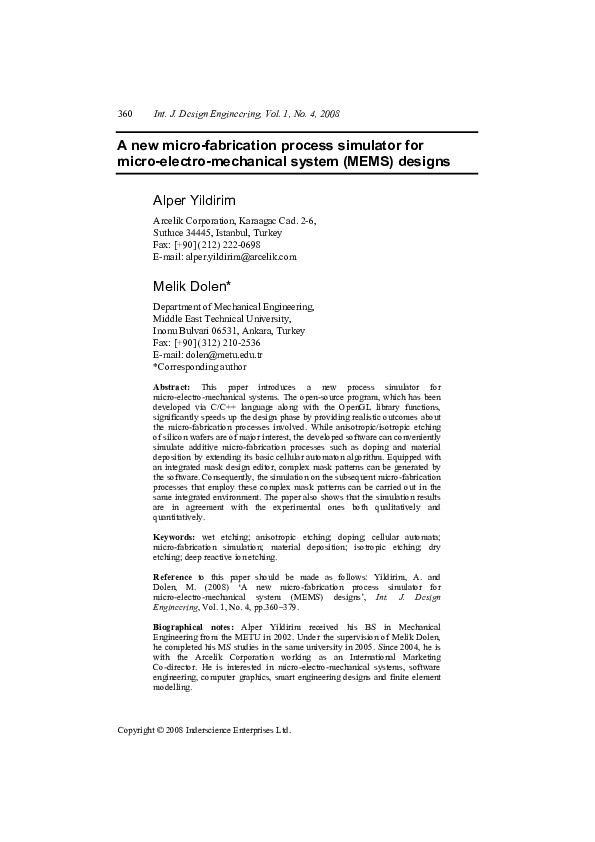 360 Int. J. Design Engineering, Vol. 1, No. 4, 2008

A new micro-fabrication process simulator for micro-electro-mechanical system (MEMS) designs

Alper Yildirim

Arcelik Corporation, Karaagac Cad. 2-6, Sutluce 34445, Istanbul, Turkey
Fax: [+90](212) 222-0698
E-mail: alper.yildirim@arcelik.com

Melik Dolen*

Department of Mechanical Engineering, Middle East Technical University, Inonu Bulvari 06531, Ankara, Turkey
Fax: [+90](312) 210-2536
E-mail: dolen@metu.edu.tr
*Corresponding author

Abstract: This paper introduces a new process simulator for micro-electro-mechanical systems. The open-source program, which has been developed via C/C++ language along with the OpenGL library functions, significantly speeds up the design phase by providing realistic outcomes about the micro-fabrication processes involved. While anisotropic/isotropic etching of silicon wafers are of major interest, the developed software can conveniently simulate additive micro-fabrication processes such as doping and material deposition by extending its basic cellular automaton algorithm. Equipped with an integrated mask design editor, complex mask patterns can be generated by the software. Consequently, the simulation on the subsequent micro-fabrication processes that employ these complex mask patterns can be carried out in the same integrated environment. The paper also shows that the simulation results are in agreement with the experimental ones both qualitatively and quantitatively.

Keywords: wet etching; anisotropic etching; doping; cellular automata; micro-fabrication simulation; material deposition; isotropic etching; dry etching; deep reactive ion etching.

Reference to this paper should be made as follows: Yildirim, A. and Dolen, M. (2008) 'A new micro-fabrication process simulator for micro-electro-mechanical system (MEMS) designs', Int. J. Design Engineering, Vol. 1, No. 4, pp.360–379.

Biographical notes: Alper Yildirim received his BS in Mechanical Engineering from the METU in 2002. Under the supervision of Melik Dolen, he completed his MS studies in the same university in 2005. Since 2004, he is with the Arcelik Corporation working as an International Marketing Co-director. He is interested in micro-electro-mechanical systems, software engineering, computer graphics, smart engineering designs and finite element modelling.

Copyright © 2008 Inderscience Enterprises Ltd.